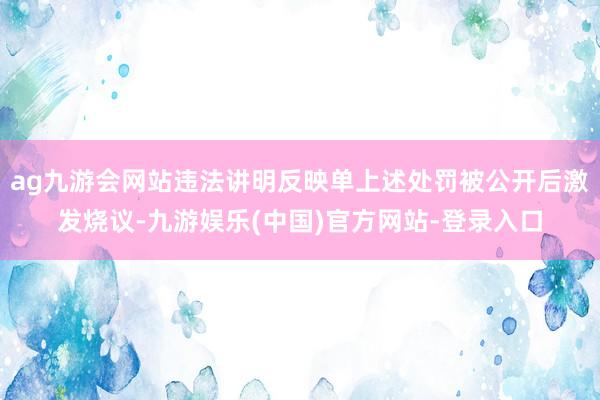 ag九游会网站违法讲明反映单上述处罚被公开后激发烧议-九游娱乐(中国)官方网站-登录入口